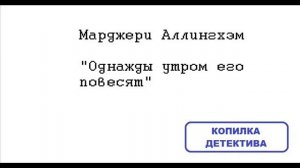 Марджери Аллингхэм

"Однажды утром его повесят"

КОПИЛКА ДЕТЕКТИВА